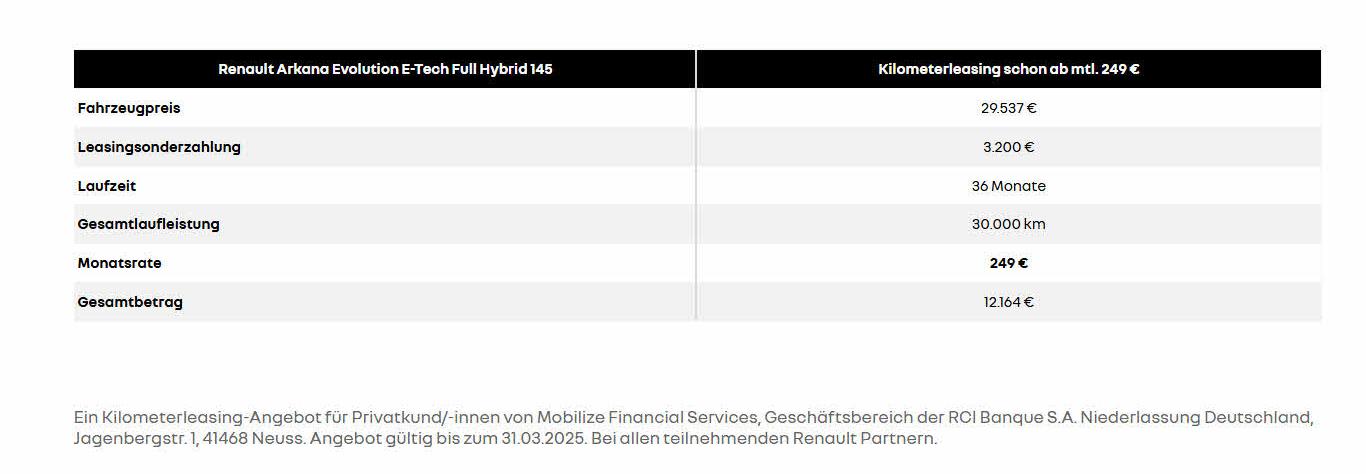 | Renault Arkana Evolution E-Tech Full Hybrid 145 | Kilometerleasing schon ab mtl. 249 € |
|---|---|
| Fahrzeugpreis | 29.537 € |
| Leasingsonderzahlung | 3.200 € |
| Laufzeit | 36 Monate |
| Gesamtlaufleistung | 30.000 km |
| Monatsrate | 249 € |
| Gesamtbetrag | 12.164 € |

Ein Kilometerleasing-Angebot für Privatkund/-innen von Mobilize Financial Services, Geschäftsbereich der RCI Banque S.A. Niederlassung Deutschland, Jagenbergstr. 1, 41468 Neuss. Angebot gültig bis zum 31.03.2025. Bei allen teilnehmenden Renault Partnern.